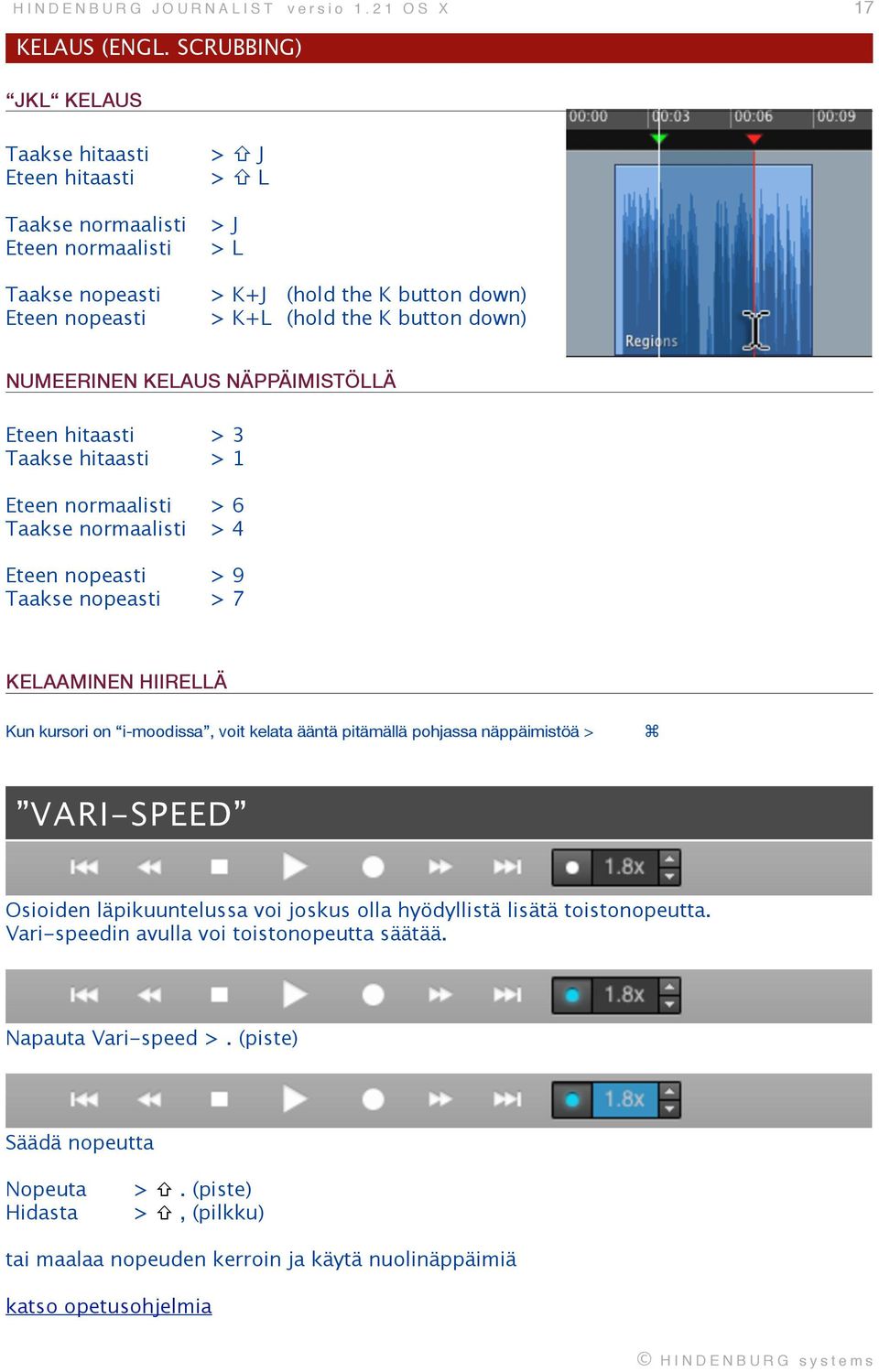 HINDENBURG JOURNALIST versio 1.21 OS X

17

KELAUS (ENGL. SCRUBBING)

“JKL“ KELAUS

Taakse hitaasti > ⇧ J
Eteen hitaasti > ⇧ L

Taakse normaalisti > J
Eteen normaalisti > L

Taakse nopeasti > K+J (hold the K button down)
Eteen nopeasti > K+L (hold the K button down)

00:00 00:03 00:06 00:09

Regions

NUMEERINEN KELAUS NÄPPÄIMISTÖLLÄ

Eteen hitaasti > 3
Taakse hitaasti > 1

Eteen normaalisti > 6
Taakse normaalisti > 4

Eteen nopeasti > 9
Taakse nopeasti > 7

KELAAMINEN HIIRELLÄ

Kun kursori on “i-moodissa”, voit kelata ääntä pitämällä pohjassa näppäimistöä > ⌘

”VARI-SPEED”

1.8x

Osioiden läpikuuntelussa voi joskus olla hyödyllistä lisätä toistonopeutta. Vari-speedin avulla voi toistonopeutta säätää.

1.8x

Napauta Vari-speed > . (piste)

1.8x

Säädä nopeutta

Nopeuta > ⇧ . (piste)
Hidasta > ⇧ , (pilkku)

tai maalaa nopeuden kerroin ja käytä nuolinäppäimiä

katso opetusohjelmia

© HINDENBURG systems